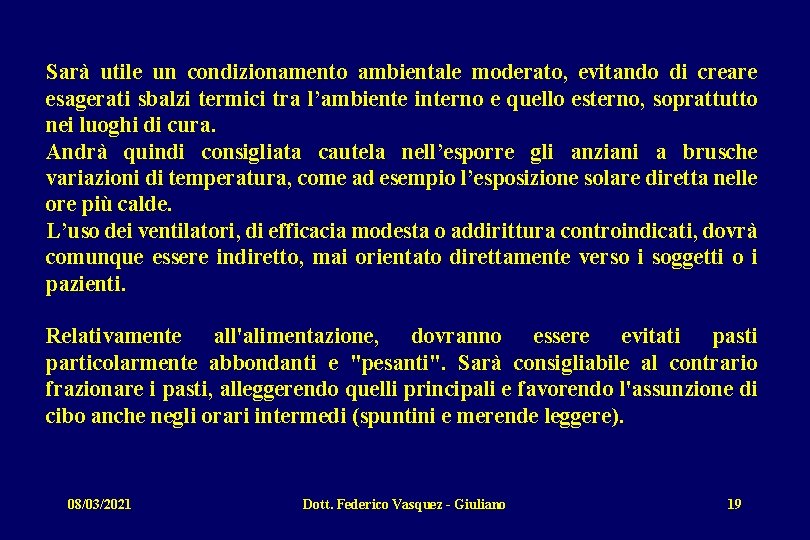 Sarà utile un condizionamento ambientale moderato, evitando di creare esagerati sbalzi termici tra l’ambiente interno e quello esterno, soprattutto nei luoghi di cura.
Andrà quindi consigliata cautela nell’esporre gli anziani a brusche variazioni di temperatura, come ad esempio l’esposizione solare diretta nelle ore più calde.
L’uso dei ventilatori, di efficacia modesta o addirittura controindicati, dovrà comunque essere indiretto, mai orientato direttamente verso i soggetti o i pazienti.

Relativamente all'alimentazione, dovranno essere evitati pasti particolarmente abbondanti e "pesanti". Sarà consigliabile al contrario frazionare i pasti, alleggerendo quelli principali e favorendo l'assunzione di cibo anche negli orari intermedi (spuntini e merende leggere).

08/03/2021 Dott. Federico Vasquez - Giuliano 19